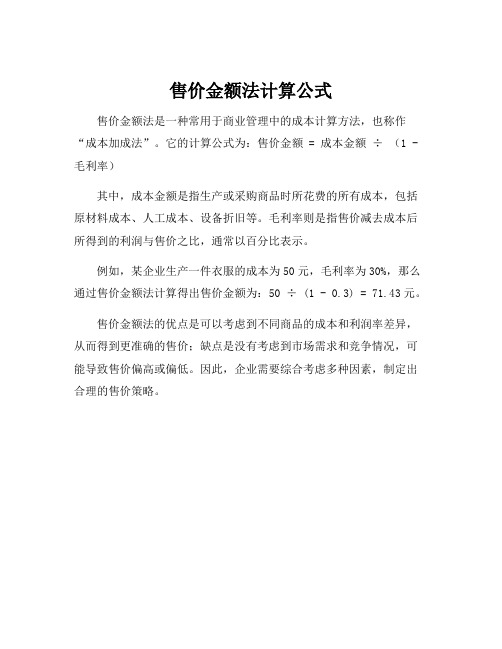 售价金额法计算公式

售价金额法是一种常用于商业管理中的成本计算方法，也称作“成本加成法”。它的计算公式为：售价金额 = 成本金额 ÷ （1 - 毛利率）

其中，成本金额是指生产或采购商品时所花费的所有成本，包括原材料成本、人工成本、设备折旧等。毛利率则是指售价减去成本后所得到的利润与售价之比，通常以百分比表示。

例如，某企业生产一件衣服的成本为50元，毛利率为30%，那么通过售价金额法计算得出售价金额为：50 ÷ （1 - 0.3） = 71.43元。

售价金额法的优点是可以考虑到不同商品的成本和利润率差异，从而得到更准确的售价；缺点是没有考虑到市场需求和竞争情况，可能导致售价偏高或偏低。因此，企业需要综合考虑多种因素，制定出合理的售价策略。